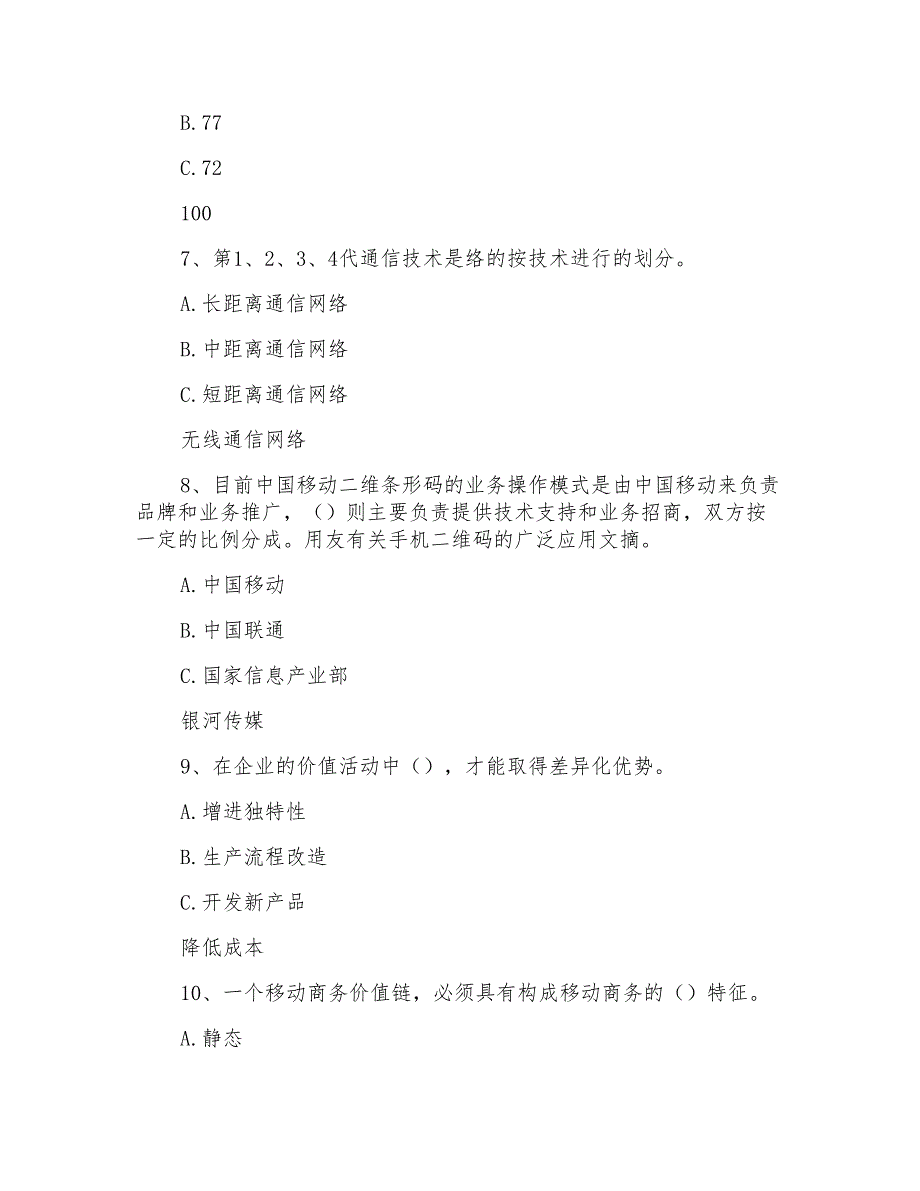 B.77

C.72

100

7、第1、2、3、4代通信技术是络的按技术进行的划分。

A.长距离通信网络

B.中距离通信网络

C.短距离通信网络

无线通信网络

8、目前中国移动二维条形码的业务操作模式是由中国移动来负责品牌和业务推广，（）则主要负责提供技术支持和业务招商，双方按一定的比例分成。用友有关手机二维码的广泛应用文摘。

A.中国移动

B.中国联通

C.国家信息产业部

银河传媒

9、在企业的价值活动中（），才能取得差异化优势。

A.增进独特性

B.生产流程改造

C.开发新产品

降低成本

10、一个移动商务价值链，必须具有构成移动商务的（）特征。

A.静态